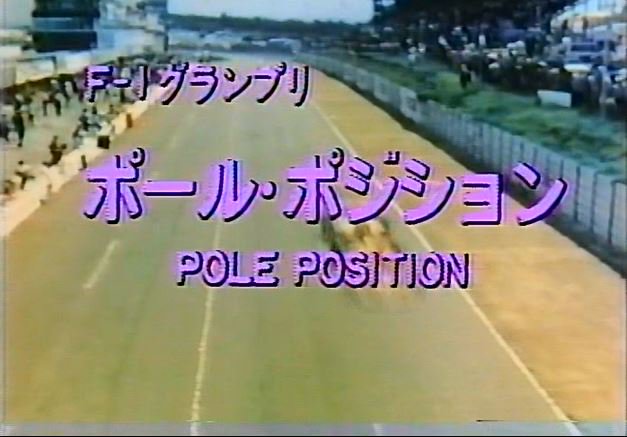 F-1グランプリ
ポール・ポジション
POLE POSITION